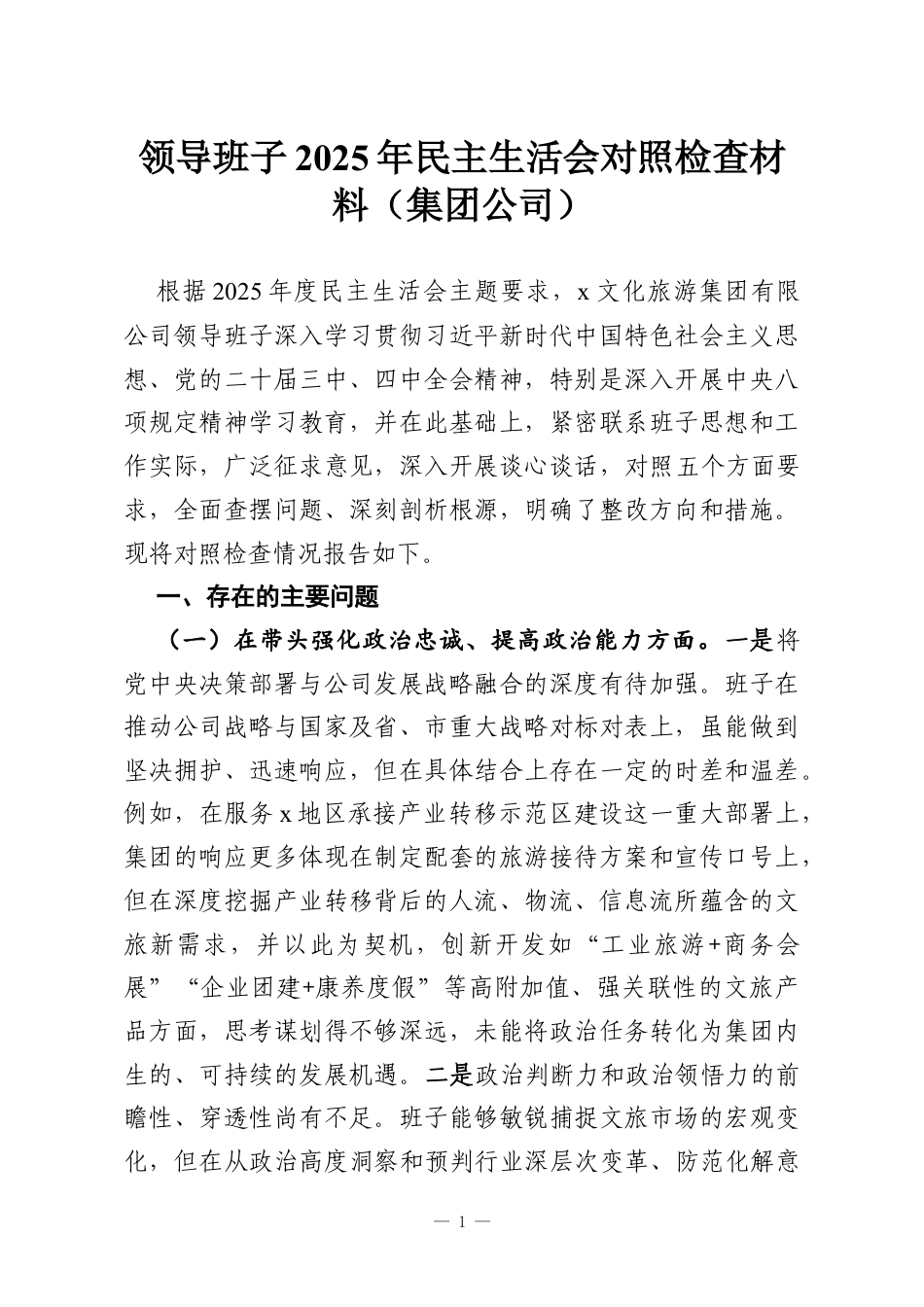 领导班子2025年民主生活会对照检查材料（集团公司）

根据2025年度民主生活会主题要求，x文化旅游集团有限公司领导班子深入学习贯彻习近平新时代中国特色社会主义思想、党的二十届三中、四中全会精神，特别是深入开展中央八项规定精神学习教育，并在此基础上，紧密联系班子思想和工作实际，广泛征求意见，深入开展谈心谈话，对照五个方面要求，全面查摆问题、深刻剖析根源，明确了整改方向和措施。现将对照检查情况报告如下。

一、存在的主要问题

（一）在带头强化政治忠诚、提高政治能力方面。一是将党中央决策部署与公司发展战略融合的深度有待加强。班子在推动公司战略与国家及省、市重大战略对标对表上，虽能做到坚决拥护、迅速响应，但在具体结合上存在一定的时差和温差。例如，在服务x地区承接产业转移示范区建设这一重大部署上，集团的响应更多体现在制定配套的旅游接待方案和宣传口号上，但在深度挖掘产业转移背后的人流、物流、信息流所蕴含的文旅新需求，并以此为契机，创新开发如“工业旅游+商务会展”“企业团建+康养度假”等高附加值、强关联性的文旅产品方面，思考谋划得不够深远，未能将政治任务转化为集团内生的、可持续的发展机遇。二是政治判断力和政治领悟力的前瞻性、穿透性尚有不足。班子能够敏锐捕捉文旅市场的宏观变化，但在从政治高度洞察和预判行业深层次变革、防范化解意

— 1 —